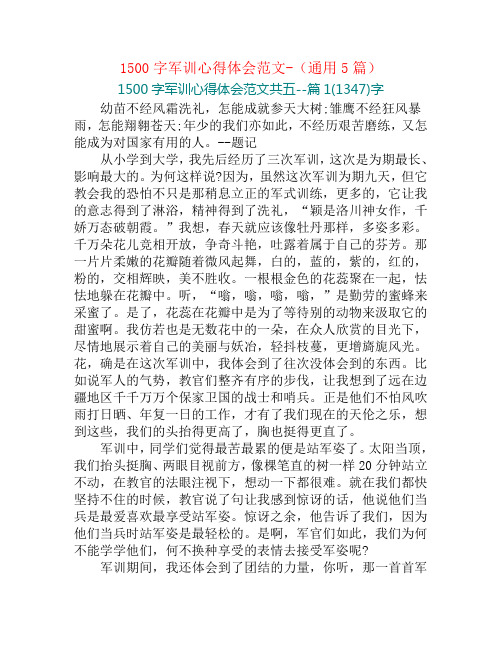 1500 字军训心得体会范文-（通用 5 篇）

1500 字军训心得体会范文共五--篇 1(1347)字

幼苗不经风霜洗礼，怎能成就参天大树;雏鹰不经狂风暴雨，怎能翔翱苍天;年少的我们亦如此，不经历艰苦磨练，又怎能成为对国家有用的人。--题记

从小学到大学，我先后经历了三次军训，这次是为期最长、影响最大的。为何这样说?因为，虽然这次军训为期九天，但它教会我的恐怕不只是那稍息立正的军式训练，更多的，它让我的意志得到了淋浴，精神得到了洗礼，“颖是洛川神女作，千娇万态破朝霞。”我想，春天就应该像牡丹那样，多姿多彩。千万朵花儿竞相开放，争奇斗艳，吐露着属于自己的芬芳。那一片片柔嫩的花瓣随着微风起舞，白的，蓝的，紫的，红的，粉的，交相辉映，美不胜收。一根根金色的花蕊聚在一起，怯怯地躲在花瓣中。听，“嗡，嗡，嗡，嗡，”是勤劳的蜜蜂来采蜜了。是了，花蕊在花瓣中是为了等待别的动物来汲取它的甜蜜啊。我仿若也是无数花中的一朵，在众人欣赏的目光下，尽情地展示着自己的美丽与妖冶，轻抖枝蔓，更增旖旎风光。花，确是在这次军训中，我体会到了往次没体会到的东西。比如说军人的气势，教官们整齐有序的步伐，让我想到了远在边疆地区千千万万个保家卫国的战士和哨兵。正是他们不怕风吹雨打日晒、年复一日的工作，才有了我们现在的天伦之乐，想到这些，我们的头抬得更高了，胸也挺得更直了。

军训中，同学们觉得最苦最累的便是站军姿了。太阳当顶，我们抬头挺胸、两眼目视前方，像棵笔直的树一样 20 分钟站立不动，在教官的法眼注视下，想动一下都很难。就在我们都快坚持不住的时候，教官说了句让我感到惊讶的话，他说他们当兵是最爱喜欢最享受站军姿。惊讶之余，他告诉了我们，因为他们当兵时站军姿是最轻松的。是啊，军官们如此，我们为何不能学学他们，何不换种享受的表情去接受军姿呢?

军训期间，我还体会到了团结的力量，你听，那一首首军